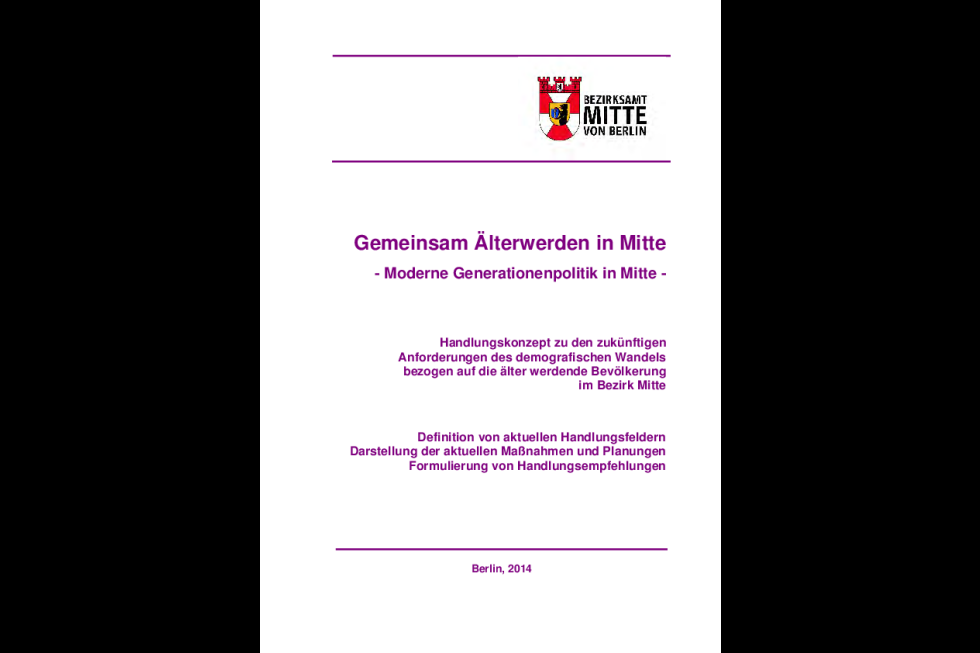 BEZIRKSAMT
MITTE
VON BERLIN

Gemeinsam Älterwerden in Mitte

- Moderne Generationenpolitik in Mitte -

Handlungskonzept zu den zukünftigen Anforderungen des demografischen Wandels bezogen auf die älter werdende Bevölkerung im Bezirk Mitte

Definition von aktuellen Handlungsfeldern
Darstellung der aktuellen Maßnahmen und Planungen
Formulierung von Handlungsempfehlungen

Berlin, 2014